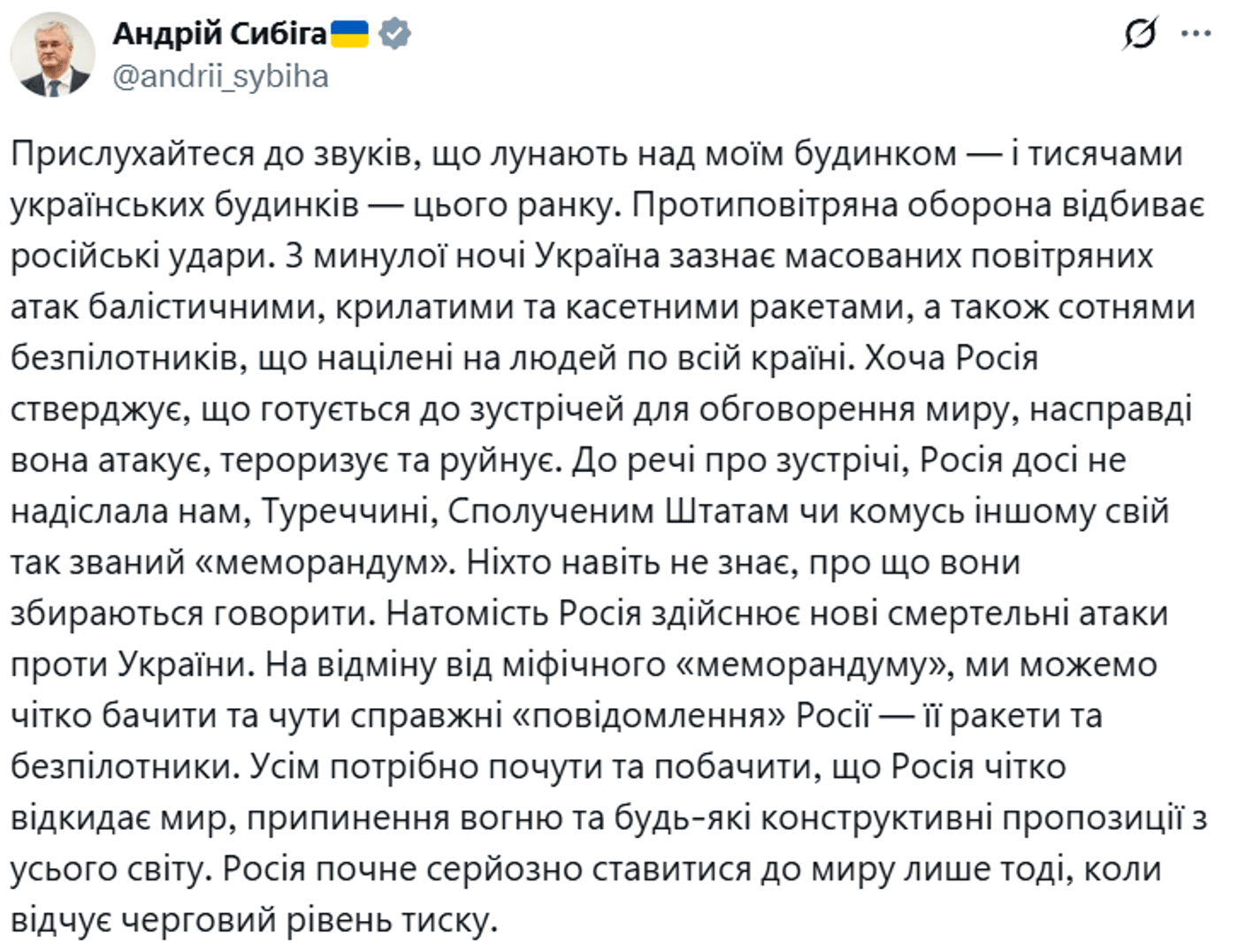 Андрій Сибіга
@andrii_sybiha

Прислухайтеся до звуків, що лунають над моїм будинком — і тисячами українських будинків — цього ранку. Протиповітряна оборона відбиває російські удари. З минулої ночі Україна зазнає масованих повітряних атак балістичними, крилатими та касетними ракетами, а також сотнями безпілотників, що націлені на людей по всій країні. Хоча Росія стверджує, що готується до зустрічей для обговорення миру, насправді вона атакує, тероризує та руйнує. До речі про зустрічі, Росія досі не надіслала нам, Туреччині, Сполученим Штатам чи комусь іншому свій так званий «меморандум». Ніхто навіть не знає, про що вони збираються говорити. Натомість Росія здійснює нові смертельні атаки проти України. На відміну від міфічного «меморандуму», ми можемо чітко бачити та чути справжні «повідомлення» Росії — її ракети та безпілотники. Усім потрібно почути та побачити, що Росія чітко відкидає мир, припинення вогню та будь-які конструктивні пропозиції з усього світу. Росія почне серйозно ставитися до миру лише тоді, коли відчує черговий рівень тиску.